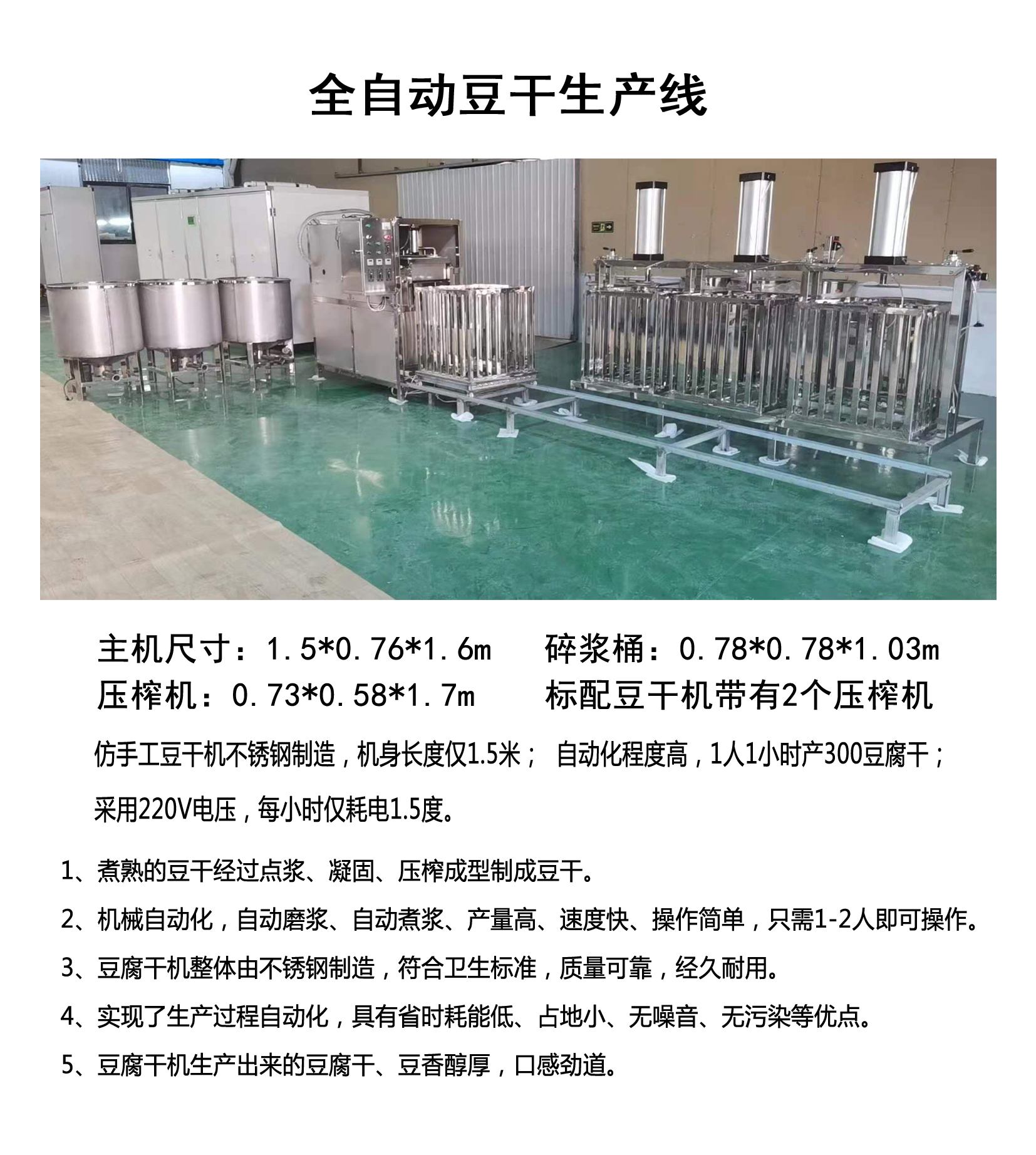 全自动豆干生产线

主机尺寸：1.5*0.76*1.6m 碎浆桶：0.78*0.78*1.03m

压榨机：0.73*0.58*1.7m 标配豆干机带有2个压榨机

仿手工豆干机不锈钢制造，机身长度仅1.5米； 自动化程度高，1人1小时产300豆腐干；采用220V电压，每小时仅耗电1.5度。

1、煮熟的豆干经过点浆、凝固、压榨成型制成豆干。

2、机械自动化，自动磨浆、自动煮浆、产量高、速度快、操作简单，只需1-2人即可操作。

3、豆腐干机整体由不锈钢制造，符合卫生标准，质量可靠，经久耐用。

4、实现了生产过程自动化，具有省时耗能低、占地小、无噪音、无污染等优点。

5、豆腐干机生产出来的豆腐干、豆香醇厚，口感劲道。